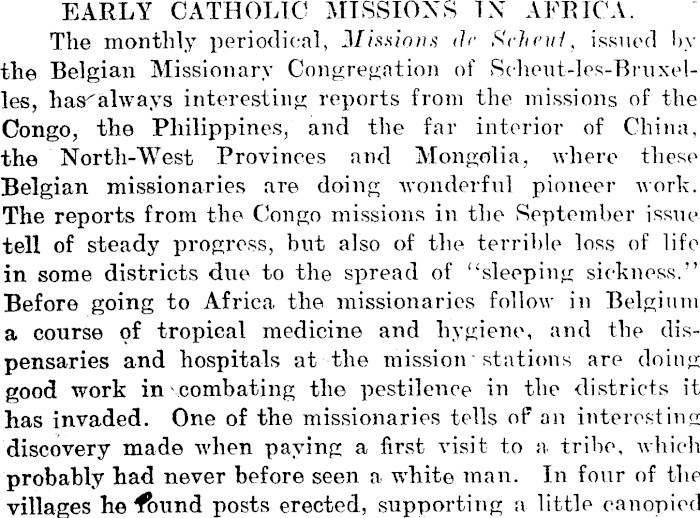 EARLY CATHOLIC MISSIONS IN AFRICA.

The monthly periodical, Missions de Scheut, issued by the Belgian Missionary Congregation of Scheut-les-Bruxelles, has always interesting reports from the missions of the Congo, the Philippines, and the far interior of China, the North-West Provinces and Mongolia, where these Belgian missionaries are doing wonderful pioneer work. The reports from the Congo missions in the September issue tell of steady progress, but also of the terrible loss of life in some districts due to the spread of "sleeping sickness." Before going to Africa the missionaries follow in Belgium a course of tropical medicine and hygiene, and the dispensaries and hospitals at the mission stations are doing good work in combating the pestilence in the districts it has invaded. One of the missionaries tells of an interesting discovery made when paying a first visit to a tribe, which probably had never before seen a white man. In four of the villages he found posts erected, supporting a little canopied